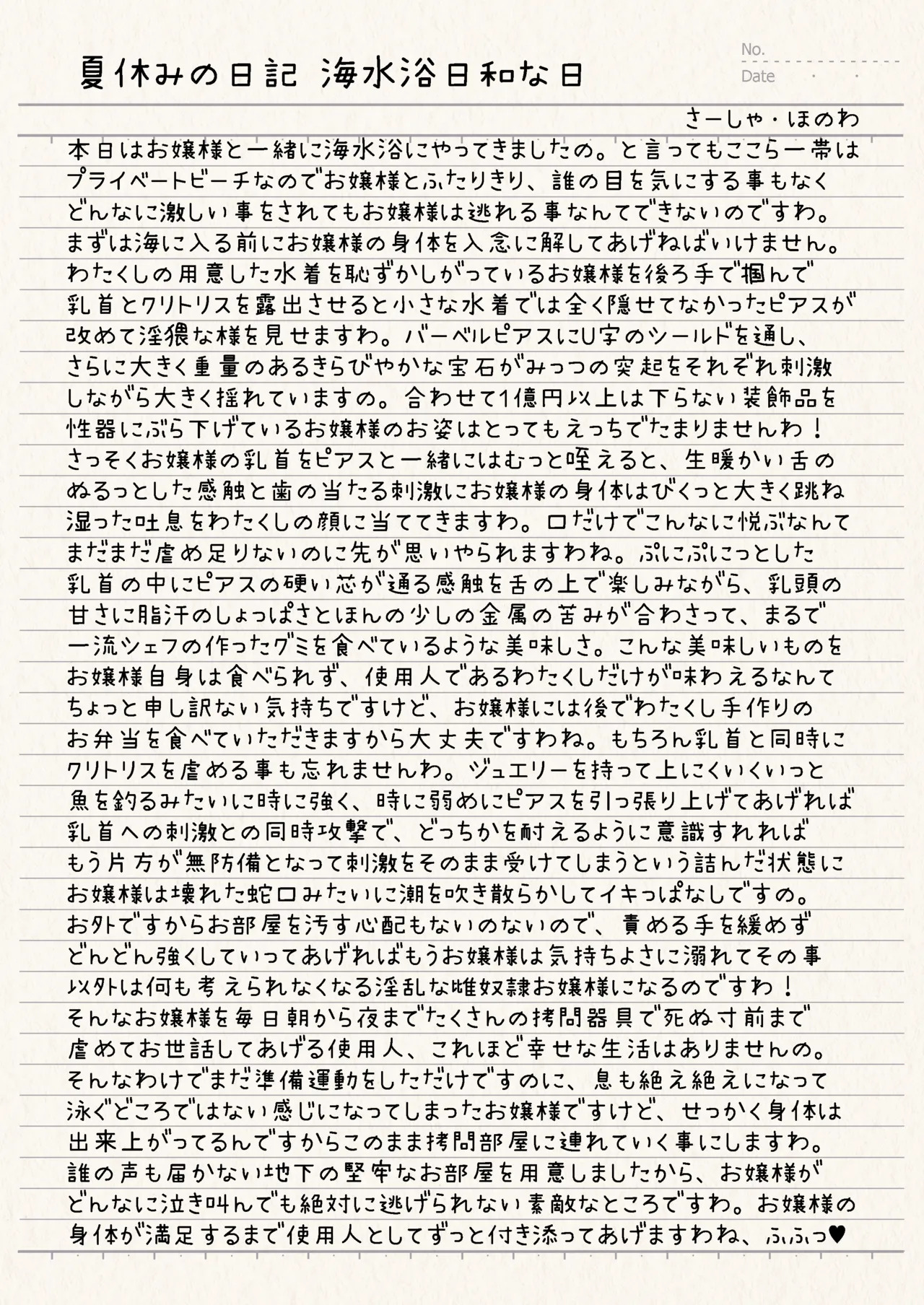 夏休みの日記 海水浴日和な日

No.
Date . .

さーしゃ・ほのわ

本日はお嬢様と一緒に海水浴にやってきましたの。と言ってもここら一帯はプライベートビーチなのでお嬢様とふたりきり、誰の目を気にする事もなくどんなに激しい事をされてもお嬢様は逃れる事なんてできないのですわ。まずは海に入る前にお嬢様の身体を入念に解してあげねばいけません。わたくしの用意した水着を恥ずかしがっているお嬢様を後ろ手で掴んで乳首とクリトリスを露出させると小さな水着では全く隠せてなかったピアスが改めて淫猥な様を見せますわ。バーベルピアスにU字のシールドを通し、さらに大きく重量のあるきらびやかな宝石がみっつの突起をそれぞれ刺激しながら大きく揺れていますの。合わせて1億円以上は下らない装飾品を性器にぶら下げているお嬢様のお姿はとってもえっちでたまりませんわ！さっそくお嬢様の乳首をピアスと一緒にはむっと咥えると、生暖かい舌のぬるっとした感触と歯の当たる刺激にお嬢様の身体はびくっと大きく跳ね湿った吐息をわたくしの顔に当ててきますわ。口だけでこんなに悦ぶなんてまだまだ虐め足りないのに先が思いやられますわね。ぷにぷにっとした乳首の中にピアスの硬い芯が通る感触を舌の上で楽しみながら、乳頭の甘さに脂汗のしょっぱさとほんの少しの金属の苦みが合わさって、まるで一流シェフの作ったグミを食べているような美味しさ。こんな美味しいものをお嬢様自身は食べられず、使用人であるわたくしだけが味わえるなんてちょっと申し訳ない気持ちですけど、お嬢様には後でわたくし手作りのお弁当を食べていただきますから大丈夫ですわね。もちろん乳首と同時にクリトリスを虐める事も忘れませんわ。ジュエリーを持って上にくいくいっと魚を釣るみたいに時に強く、時に弱めにピアスを引っ張り上げてあげれば乳首への刺激との同時攻撃で、どっちかを耐えるように意識すればもう片方が無防備となって刺激をそのまま受けてしまうという詰んだ状態にお嬢様は壊れた蛇口みたいに潮を吹き散らかしてイキっぱなしですの。お外ですからお部屋を汚す心配もないのないので、責める手を緩めずどんどん強くしていってあげればもうお嬢様は気持ちよさに溺れてその事以外は何も考えられなくなる淫乱な雌奴隷お嬢様になるのですわ！そんなお嬢様を毎日朝から夜までたくさんの拷問器具で死ぬ寸前まで虐めてお世話してあげる使用人、これほど幸せな生活はありませんの。そんなわけでまだ準備運動をしただけですのに、息も絶え絶えになって泳ぐどころではない感じになってしまったお嬢様ですけど、せっかく身体は出来上がってるんですからこのまま拷問部屋に連れていく事にしますわ。誰の声も届かない地下の堅牢なお部屋を用意しましたから、お嬢様がどんなに泣き叫んでも絶対に逃げられない素敵なところですわ。お嬢様の身体が満足するまで使用人としてずっと付き添ってあげますわね、ふふっ♥